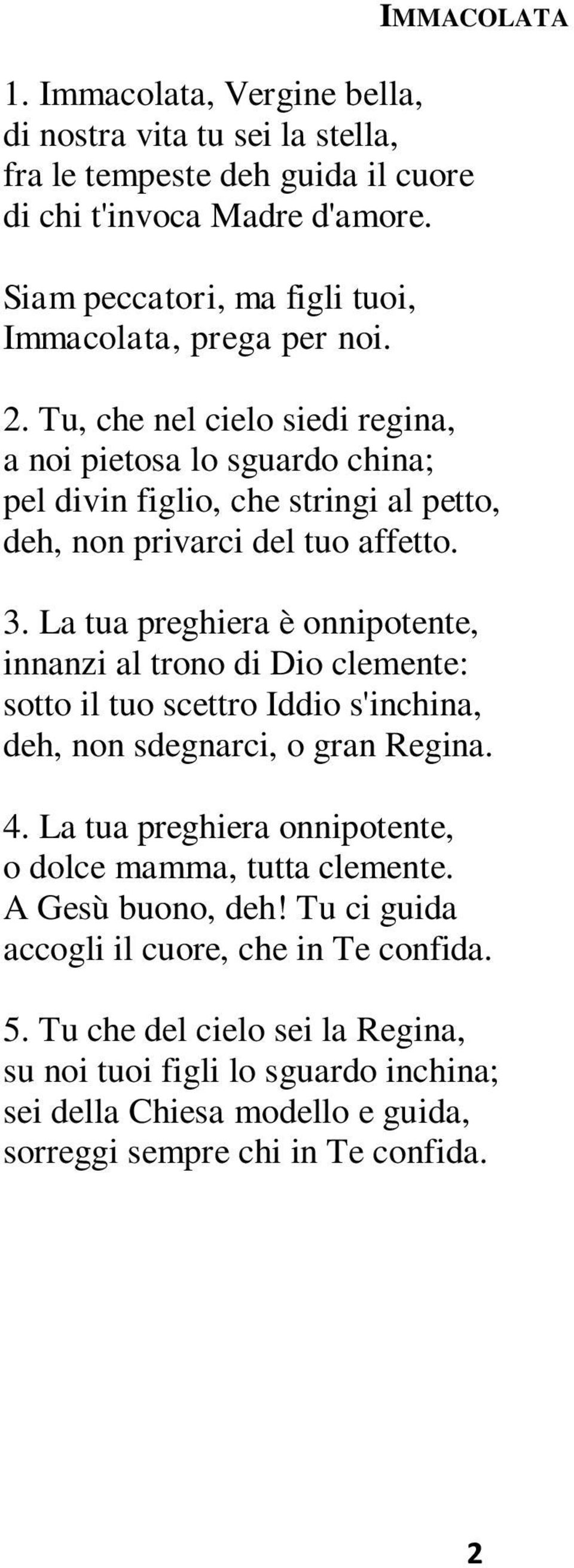 IMMACOLATA

1. Immacolata, Vergine bella,
di nostra vita tu sei la stella,
fra le tempeste deh guida il cuore
di chi t'invoca Madre d'amore.

Siam peccatori, ma figli tuoi,
Immacolata, prega per noi.

2. Tu, che nel cielo siedi regina,
a noi pietosa lo sguardo china;
pel divin figlio, che stringi al petto,
deh, non privarci del tuo affetto.

3. La tua preghiera è onnipotente,
innanzi al trono di Dio clemente:
sotto il tuo scettro Iddio s'inchina,
deh, non sdegnarci, o gran Regina.

4. La tua preghiera onnipotente,
o dolce mamma, tutta clemente.
A Gesù buono, deh! Tu ci guida
accogli il cuore, che in Te confida.

5. Tu che del cielo sei la Regina,
su noi tuoi figli lo sguardo inchina;
sei della Chiesa modello e guida,
sorreggi sempre chi in Te confida.

2